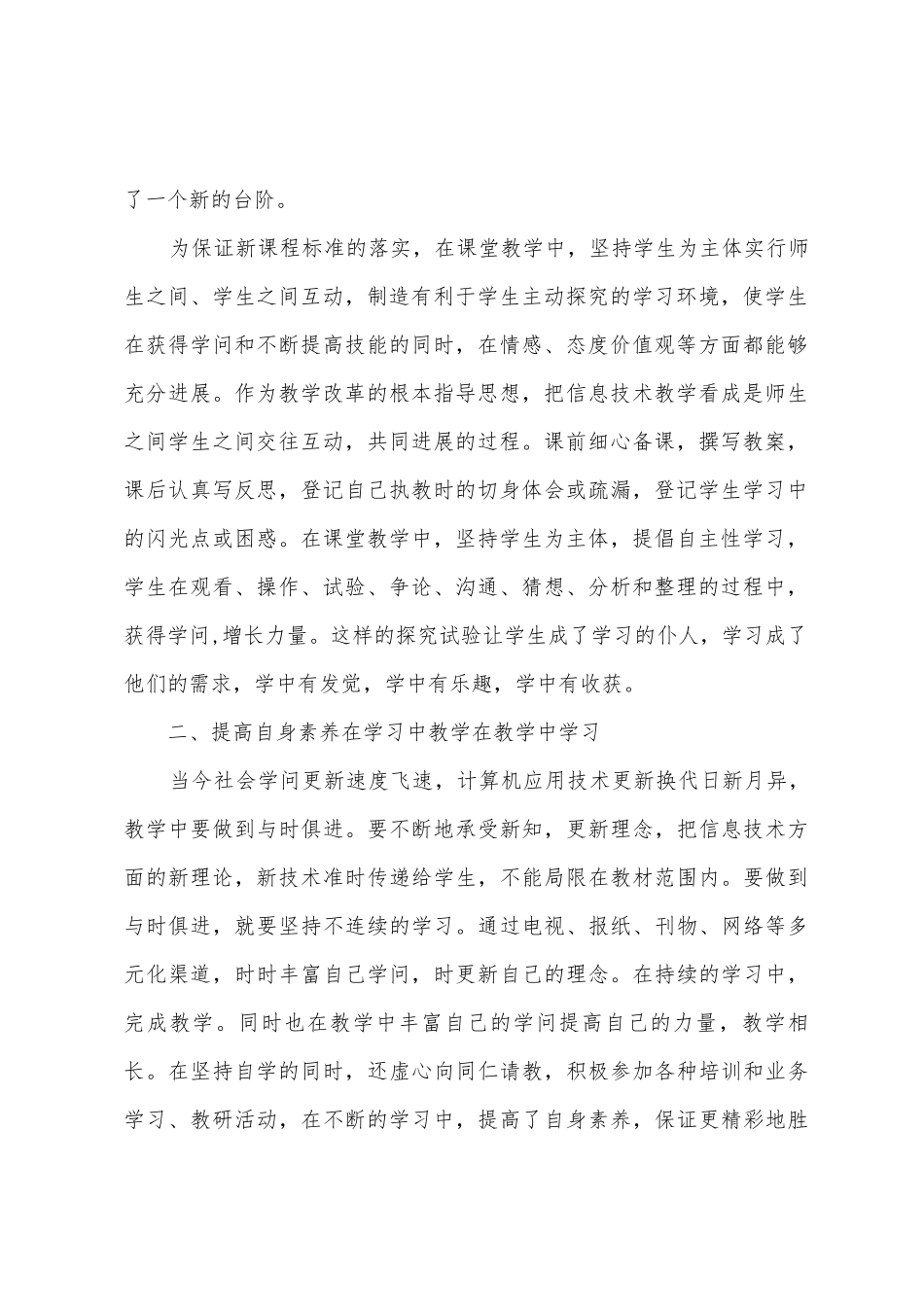 了一个新的台阶。

为保证新课程标准的落实，在课堂教学中，坚持学生为主体实行师生之间、学生之间互动，制造有利于学生主动探究的学习环境，使学生在获得学问和不断提高技能的同时，在情感、态度价值观等方面都能够充分进展。作为教学改革的根本指导思想，把信息技术教学看成是师生之间学生之间交往互动，共同进展的过程。课前细心备课，撰写教案，课后认真写反思，登记自己执教时的切身体会或疏漏，登记学生学习中的闪光点或困惑。在课堂教学中，坚持学生为主体，提倡自主性学习，学生在观看、操作、试验、争论、沟通、猜想、分析和整理的过程中，获得学问,增长力量。这样的探究试验让学生成了学习的仆人，学习成了他们的需求，学中有发觉，学中有乐趣，学中有收获。

二、提高自身素养在学习中教学在教学中学习

当今社会学问更新速度飞速，计算机应用技术更新换代日新月异，教学中要做到与时俱进。要不断地承受新知，更新理念，把信息技术方面的新理论，新技术准时传递给学生，不能局限在教材范围内。要做到与时俱进，就要坚持不连续的学习。通过电视、报纸、刊物、网络等多元化渠道，时时丰富自己学问，时更新自己的理念。在持续的学习中，完成教学。同时也在教学中丰富自己的学问提高自己的力量，教学相长。在坚持自学的同时，还虚心向同仁请教，积极参加各种培训和业务学习、教研活动，在不断的学习中，提高了自身素养，保证更精彩地胜